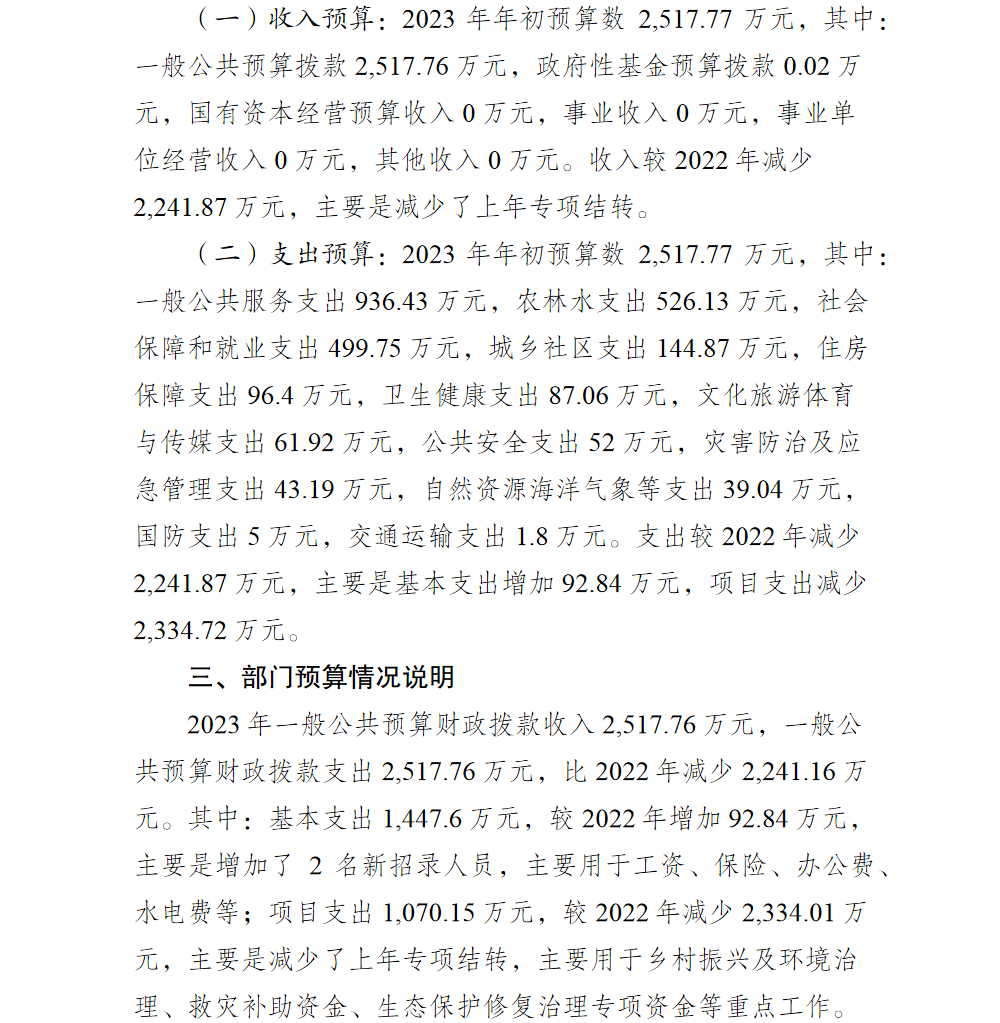 （一）收入预算：2023 年年初预算数 2,517.77 万元，其中：一般公共预算拨款 2,517.76 万元，政府性基金预算拨款 0.02 万元，国有资本经营预算收入 0 万元，事业收入 0 万元，事业单位经营收入 0 万元，其他收入 0 万元。收入较 2022 年减少 2,241.87 万元，主要是减少了上年专项结转。

（二）支出预算：2023 年年初预算数 2,517.77 万元，其中：一般公共服务支出 936.43 万元，农林水支出 526.13 万元，社会保障和就业支出 499.75 万元，城乡社区支出 144.87 万元，住房保障支出 96.4 万元，卫生健康支出 87.06 万元，文化旅游体育与传媒支出 61.92 万元，公共安全支出 52 万元，灾害防治及应急管理支出 43.19 万元，自然资源海洋气象等支出 39.04 万元，国防支出 5 万元，交通运输支出 1.8 万元。支出较 2022 年减少 2,241.87 万元，主要是基本支出增加 92.84 万元，项目支出减少 2,334.72 万元。

三、部门预算情况说明

2023 年一般公共预算财政拨款收入 2,517.76 万元，一般公共预算财政拨款支出 2,517.76 万元，比 2022 年减少 2,241.16 万元。其中：基本支出 1,447.6 万元，较 2022 年增加 92.84 万元，主要是增加了 2 名新招录人员，主要用于工资、保险、办公费、水电费等；项目支出 1,070.15 万元，较 2022 年减少 2,334.01 万元，主要是减少了上年专项结转，主要用于乡村振兴及环境治理、救灾补助资金、生态保护修复治理专项资金等重点工作。